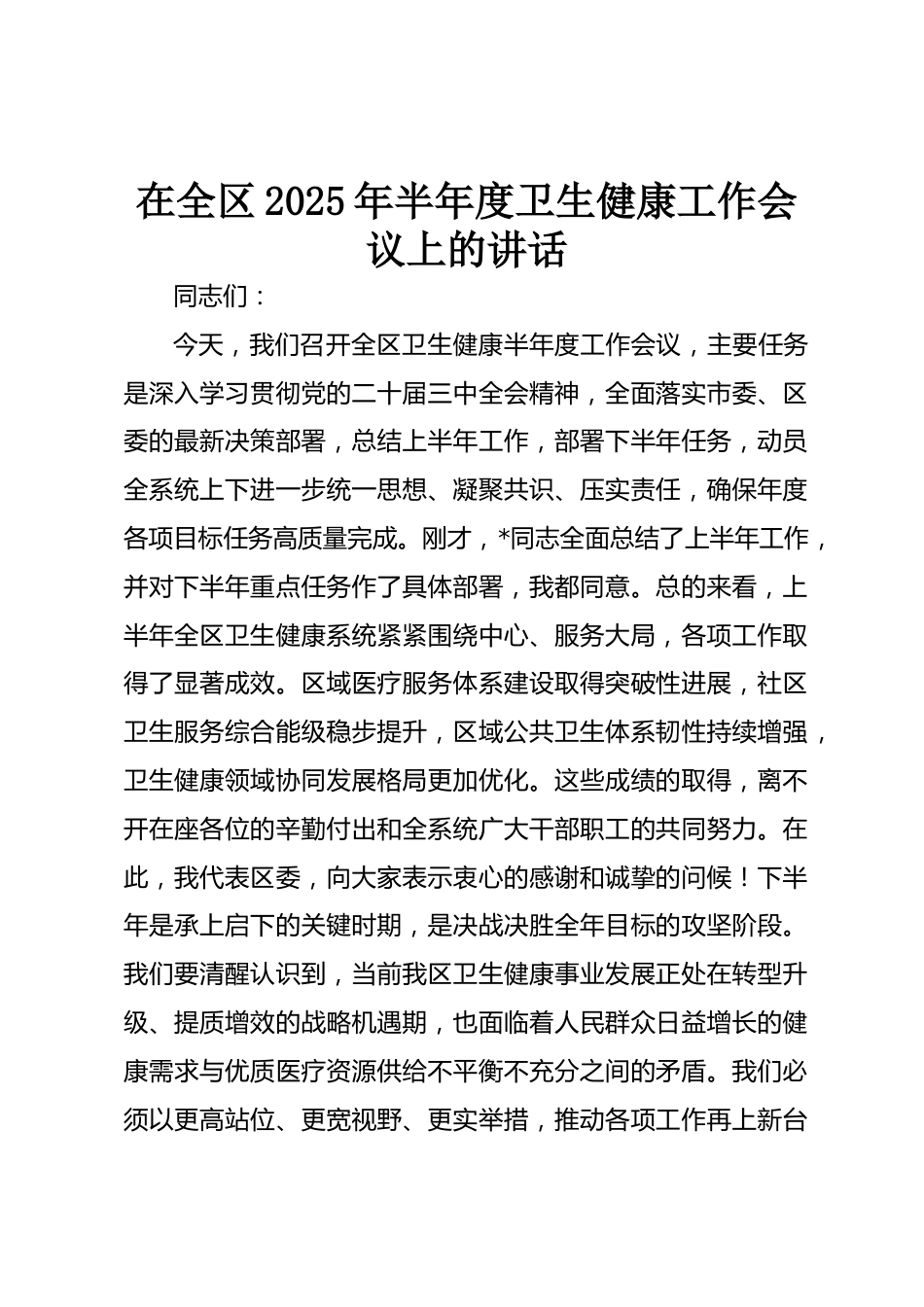 在全区2025年半年度卫生健康工作会议上的讲话

同志们：

今天，我们召开全区卫生健康半年度工作会议，主要任务是深入学习贯彻党的二十届三中全会精神，全面落实市委、区委的最新决策部署，总结上半年工作，部署下半年任务，动员全系统上下进一步统一思想、凝聚共识、压实责任，确保年度各项目标任务高质量完成。刚才，*同志全面总结了上半年工作，并对下半年重点任务作了具体部署，我都同意。总的来看，上半年全区卫生健康系统紧紧围绕中心、服务大局，各项工作取得了显著成效。区域医疗服务体系建设取得突破性进展，社区卫生服务综合能级稳步提升，区域公共卫生体系韧性持续增强，卫生健康领域协同发展格局更加优化。这些成绩的取得，离不开在座各位的辛勤付出和全系统广大干部职工的共同努力。在此，我代表区委，向大家表示衷心的感谢和诚挚的问候！下半年是承上启下的关键时期，是决战决胜全年目标的攻坚阶段。我们要清醒认识到，当前我区卫生健康事业发展正处在转型升级、提质增效的战略机遇期，也面临着人民群众日益增长的健康需求与优质医疗资源供给不平衡不充分之间的矛盾。我们必须以更高站位、更宽视野、更实举措，推动各项工作再上新台